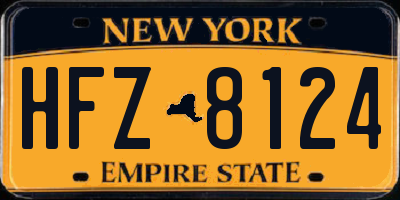 NEW YORK

HFZ 8124

EMPIRE STATE